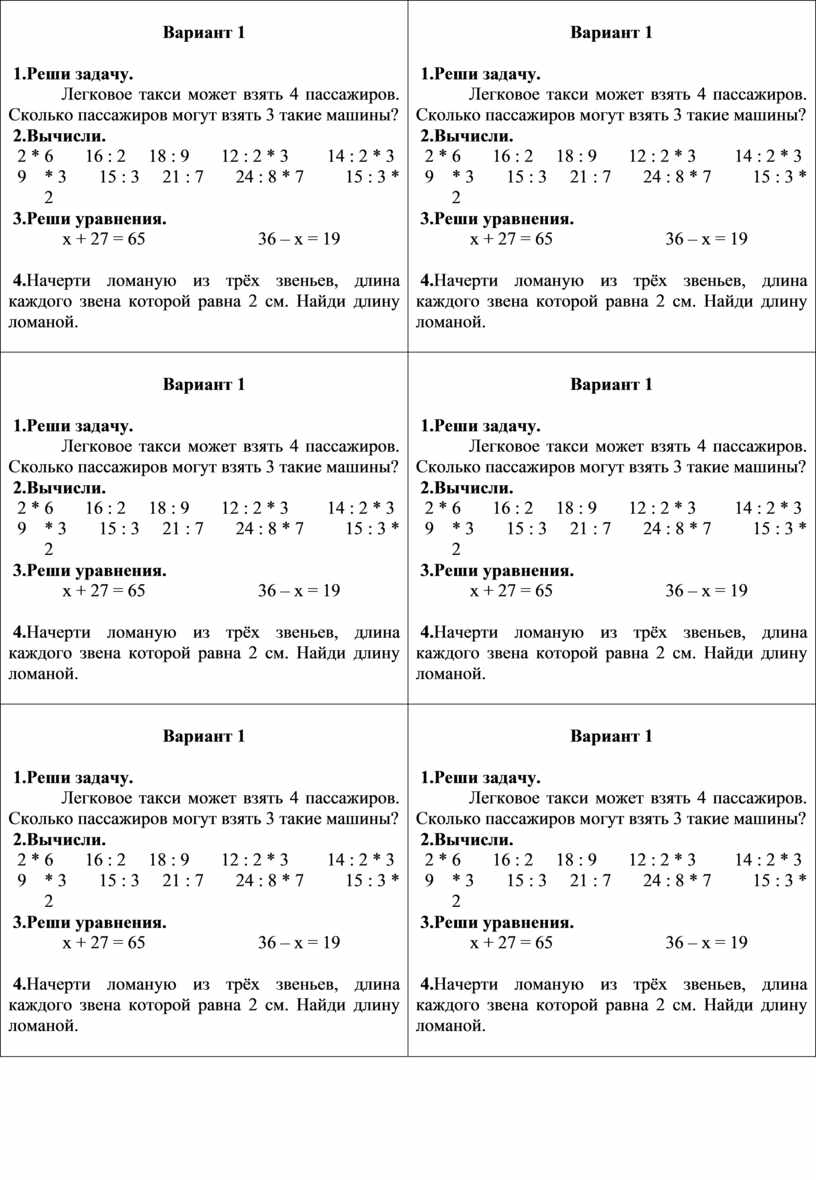 Вариант 1

1.Реши задачу.
Легковое такси может взять 4 пассажиров. Сколько пассажиров могут взять 3 такие машины?
2.Вычисли.
2 * 6   16 : 2   18 : 9   12 : 2 * 3   14 : 2 * 3
9 * 3   15 : 3   21 : 7   24 : 8 * 7   15 : 3 * 2
3.Реши уравнения.
x + 27 = 65   36 – x = 19

4.Начерти ломаную из трёх звеньев, длина каждого звена которой равна 2 см. Найди длину ломаной.

Вариант 1

1.Реши задачу.
Легковое такси может взять 4 пассажиров. Сколько пассажиров могут взять 3 такие машины?
2.Вычисли.
2 * 6   16 : 2   18 : 9   12 : 2 * 3   14 : 2 * 3
9 * 3   15 : 3   21 : 7   24 : 8 * 7   15 : 3 * 2
3.Реши уравнения.
x + 27 = 65   36 – x = 19

4.Начерти ломаную из трёх звеньев, длина каждого звена которой равна 2 см. Найди длину ломаной.

Вариант 1

1.Реши задачу.
Легковое такси может взять 4 пассажиров. Сколько пассажиров могут взять 3 такие машины?
2.Вычисли.
2 * 6   16 : 2   18 : 9   12 : 2 * 3   14 : 2 * 3
9 * 3   15 : 3   21 : 7   24 : 8 * 7   15 : 3 * 2
3.Реши уравнения.
x + 27 = 65   36 – x = 19

4.Начерти ломаную из трёх звеньев, длина каждого звена которой равна 2 см. Найди длину ломаной.

Вариант 1

1.Реши задачу.
Легковое такси может взять 4 пассажиров. Сколько пассажиров могут взять 3 такие машины?
2.Вычисли.
2 * 6   16 : 2   18 : 9   12 : 2 * 3   14 : 2 * 3
9 * 3   15 : 3   21 : 7   24 : 8 * 7   15 : 3 * 2
3.Реши уравнения.
x + 27 = 65   36 – x = 19

4.Начерти ломаную из трёх звеньев, длина каждого звена которой равна 2 см. Найди длину ломаной.

Вариант 1

1.Реши задачу.
Легковое такси может взять 4 пассажиров. Сколько пассажиров могут взять 3 такие машины?
2.Вычисли.
2 * 6   16 : 2   18 : 9   12 : 2 * 3   14 : 2 * 3
9 * 3   15 : 3   21 : 7   24 : 8 * 7   15 : 3 * 2
3.Реши уравнения.
x + 27 = 65   36 – x = 19

4.Начерти ломаную из трёх звеньев, длина каждого звена которой равна 2 см. Найди длину ломаной.

Вариант 1

1.Реши задачу.
Легковое такси может взять 4 пассажиров. Сколько пассажиров могут взять 3 такие машины?
2.Вычисли.
2 * 6   16 : 2   18 : 9   12 : 2 * 3   14 : 2 * 3
9 * 3   15 : 3   21 : 7   24 : 8 * 7   15 : 3 * 2
3.Реши уравнения.
x + 27 = 65   36 – x = 19

4.Начерти ломаную из трёх звеньев, длина каждого звена которой равна 2 см. Найди длину ломаной.